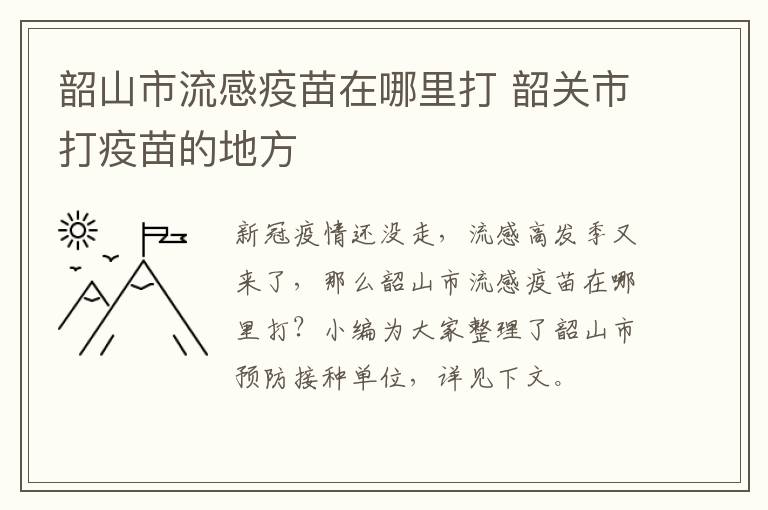 韶山市流感疫苗在哪里打 韶关市打疫苗的地方

新冠疫情还没走，流感高发季又来了，那么韶山市流感疫苗在哪里打？小编为大家整理了韶山市预防接种单位，详见下文。